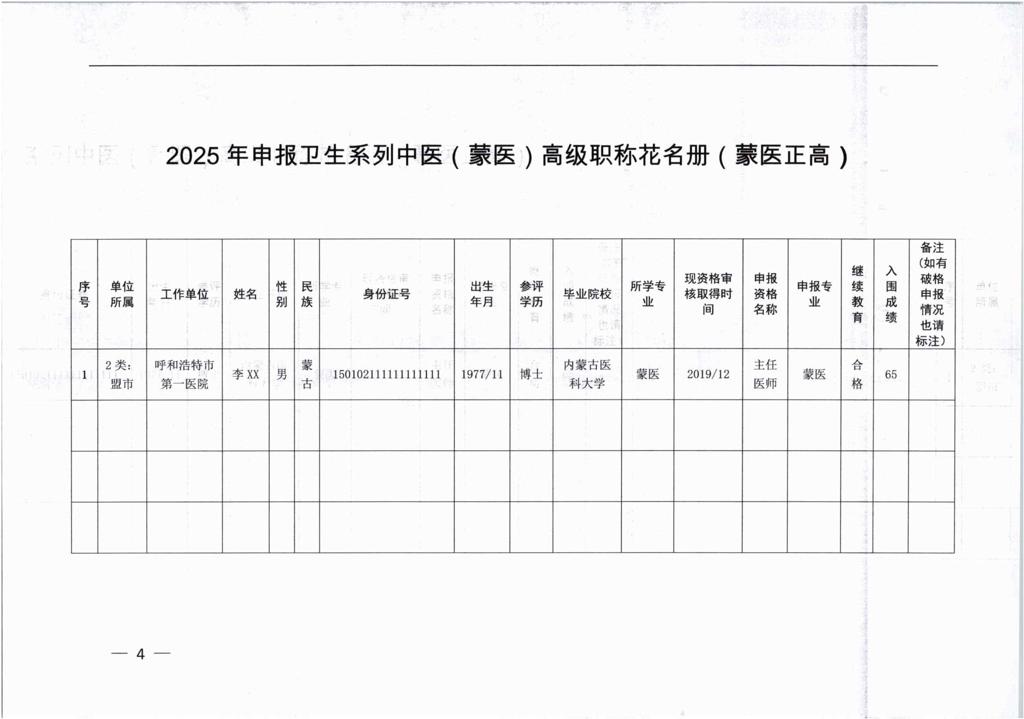 2025 年申报卫生系列中医（蒙医）高级职称花名册（蒙医正高）

| 序号 | 单位所属 | 工作单位 | 姓名 | 性别 | 民族 | 身份证号 | 出生年月 | 参评学历 | 毕业院校 | 所学专业 | 现资格审核取得时间 | 申报资格名称 | 申报专业 | 继续教育 | 入围成绩 | 备注（如有破格申报情况也请标注） |
|---|---|---|---|---|---|---|---|---|---|---|---|---|---|---|---|---|
| 1 | 2 类：盟市 | 呼和浩特市第一医院 | 李 XX | 男 | 蒙古 | 150102111111111111 | 1977/11 | 博士 | 内蒙古医科大学 | 蒙医 | 2019/12 | 主任医师 | 蒙医 | 合格 | 65 | |
| | | | | | | | | | | | | | | | | |
| | | | | | | | | | | | | | | | | |
| | | | | | | | | | | | | | | | | |

— 4 —